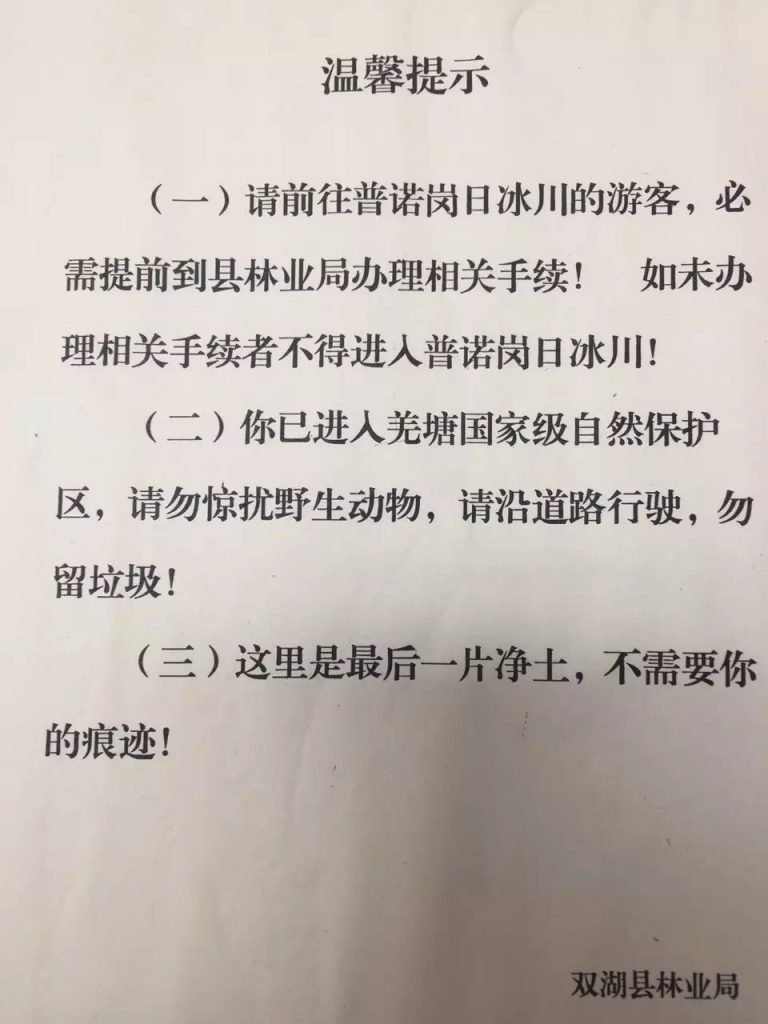 温馨提示

（一）请前往普诺岗日冰川的游客，必需提前到县林业局办理相关手续！ 如未办理相关手续者不得进入普诺岗日冰川！

（二）你已进入羌塘国家级自然保护区，请勿惊扰野生动物，请沿道路行驶，勿留垃圾！

（三）这里是最后一片净土，不需要你的痕迹！

双湖县林业局